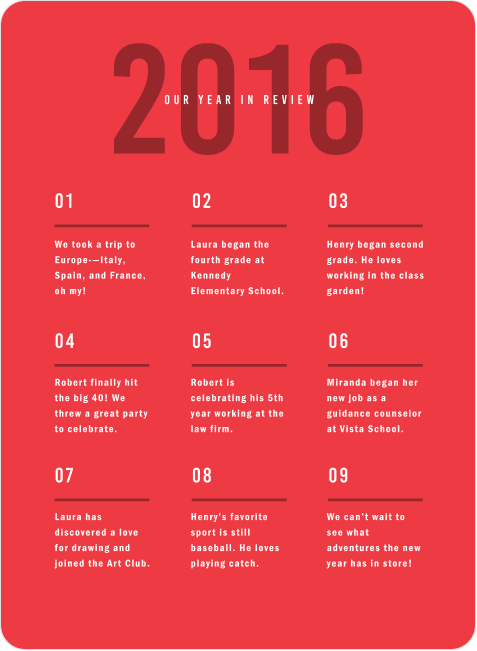 2016

OUR YEAR IN REVIEW

01

We took a trip to Europe-—Italy, Spain, and France, oh my!

02

Laura began the fourth grade at Kennedy Elementary School.

03

Henry began second grade. He loves working in the class garden!

04

Robert finally hit the big 40! We threw a great party to celebrate.

05

Robert is celebrating his 5th year working at the law firm.

06

Miranda began her new job as a guidance counselor at Vista School.

07

Laura has discovered a love for drawing and joined the Art Club.

08

Henry's favorite sport is still baseball. He loves playing catch.

09

We can't wait to see what adventures the new year has in store!